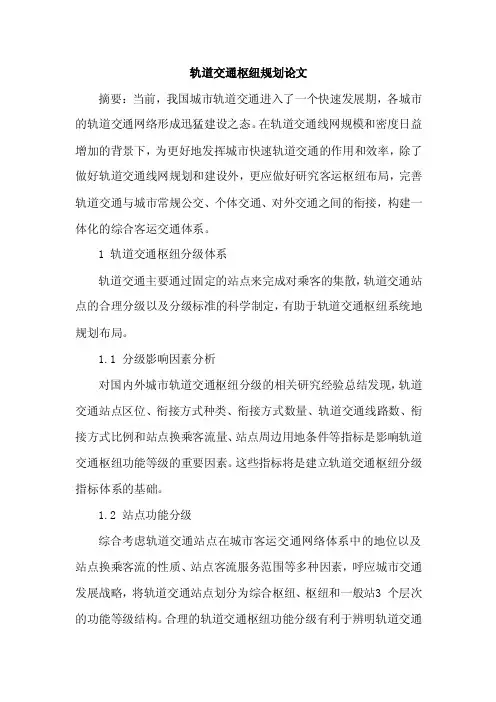 轨道交通枢纽规划论文

摘要：当前，我国城市轨道交通进入了一个快速发展期，各城市的轨道交通网络形成迅猛建设之态。在轨道交通线网规模和密度日益增加的背景下，为更好地发挥城市快速轨道交通的作用和效率，除了做好轨道交通线网规划和建设外，更应做好研究客运枢纽布局，完善轨道交通与城市常规公交、个体交通、对外交通之间的衔接，构建一体化的综合客运交通体系。

1 轨道交通枢纽分级体系

轨道交通主要通过固定的站点来完成对乘客的集散，轨道交通站点的合理分级以及分级标准的科学制定，有助于轨道交通枢纽系统地规划布局。

1.1 分级影响因素分析

对国内外城市轨道交通枢纽分级的相关研究经验总结发现，轨道交通站点区位、衔接方式种类、衔接方式数量、轨道交通线路数、衔接方式比例和站点换乘客流量、站点周边用地条件等指标是影响轨道交通枢纽功能等级的重要因素。这些指标将是建立轨道交通枢纽分级指标体系的基础。

1.2 站点功能分级

综合考虑轨道交通站点在城市客运交通网络体系中的地位以及站点换乘客流的性质、站点客流服务范围等多种因素，呼应城市交通发展战略，将轨道交通站点划分为综合枢纽、枢纽和一般站3 个层次的功能等级结构。合理的轨道交通枢纽功能分级有利于辨明轨道交通